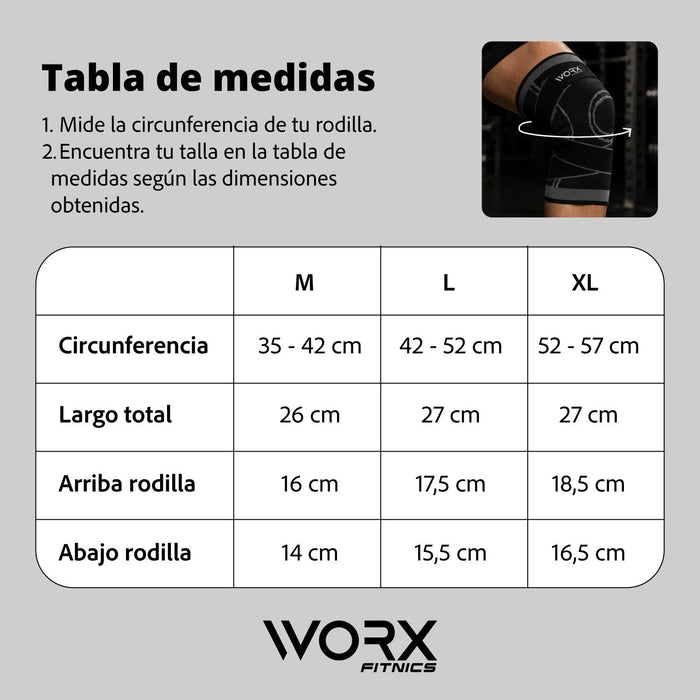 Tabla de medidas

1. Mide la circunferencia de tu rodilla.
2. Encuentra tu talla en la tabla de medidas según las dimensiones obtenidas.

WORX

| | M | L | XL |
|---|---|---|---|
| Circunferencia | 35 - 42 cm | 42 - 52 cm | 52 - 57 cm |
| Largo total | 26 cm | 27 cm | 27 cm |
| Arriba rodilla | 16 cm | 17,5 cm | 18,5 cm |
| Abajo rodilla | 14 cm | 15,5 cm | 16,5 cm |

WORX
FITNICS